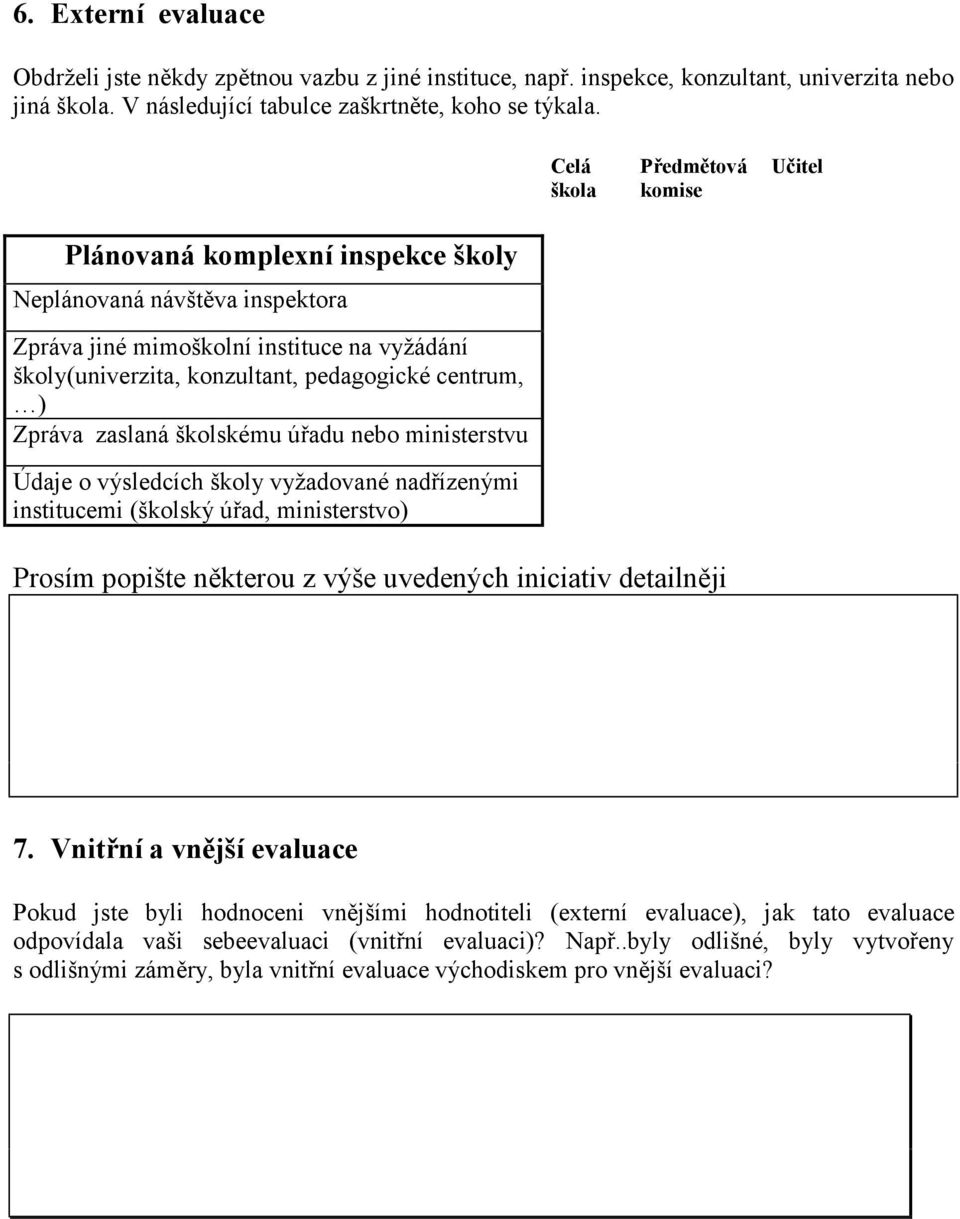 6. Externí evaluace

Obdrželi jste někdy zpětnou vazbu z jiné instituce, např. inspekce, konzultant, univerzita nebo jiná škola. V následující tabulce zaškrtněte, koho se týkala.

| | Celá škola | Předmětová komise | Učitel |
|---|---|---|---|
| Plánovaná komplexní inspekce školy | | | |
| Neplánovaná návštěva inspektora | | | |
| Zpráva jiné mimoškolní instituce na vyžádání školy(univerzita, konzultant, pedagogické centrum, …) | | | |
| Zpráva zaslaná školskému úřadu nebo ministerstvu | | | |
| Údaje o výsledcích školy vyžadované nadřízenými institucemi (školský úřad, ministerstvo) | | | |

Prosím popište některou z výše uvedených iniciativ detailněji

7. Vnitřní a vnější evaluace

Pokud jste byli hodnoceni vnějšími hodnotiteli (externí evaluace), jak tato evaluace odpovídala vaši sebeevaluaci (vnitřní evaluaci)? Např..byly odlišné, byly vytvořeny s odlišnými záměry, byla vnitřní evaluace východiskem pro vnější evaluaci?